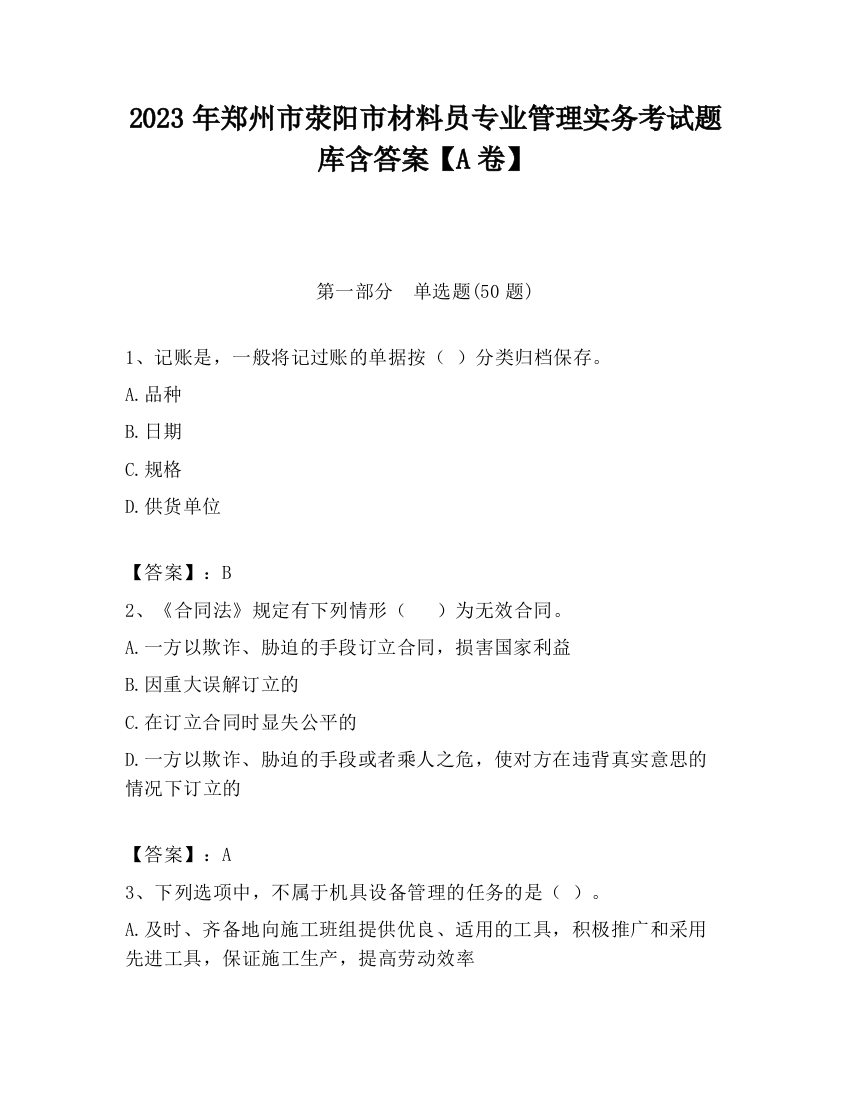 2023 年郑州市荥阳市材料员专业管理实务考试题库含答案【A 卷】

第一部分　单选题(50 题)

1、记账是，一般将记过账的单据按（ ）分类归档保存。

A.品种

B.日期

C.规格

D.供货单位

【答案】：B

2、《合同法》规定有下列情形（　　）为无效合同。

A.一方以欺诈、胁迫的手段订立合同，损害国家利益

B.因重大误解订立的

C.在订立合同时显失公平的

D.一方以欺诈、胁迫的手段或者乘人之危，使对方在违背真实意思的情况下订立的

【答案】：A

3、下列选项中，不属于机具设备管理的任务的是（ ）。

A.及时、齐备地向施工班组提供优良、适用的工具，积极推广和采用先进工具，保证施工生产，提高劳动效率